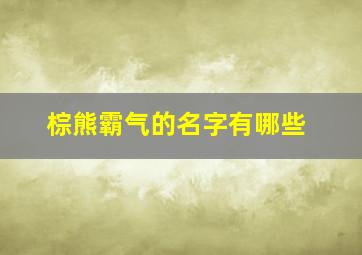 棕熊霸气的名字有哪些